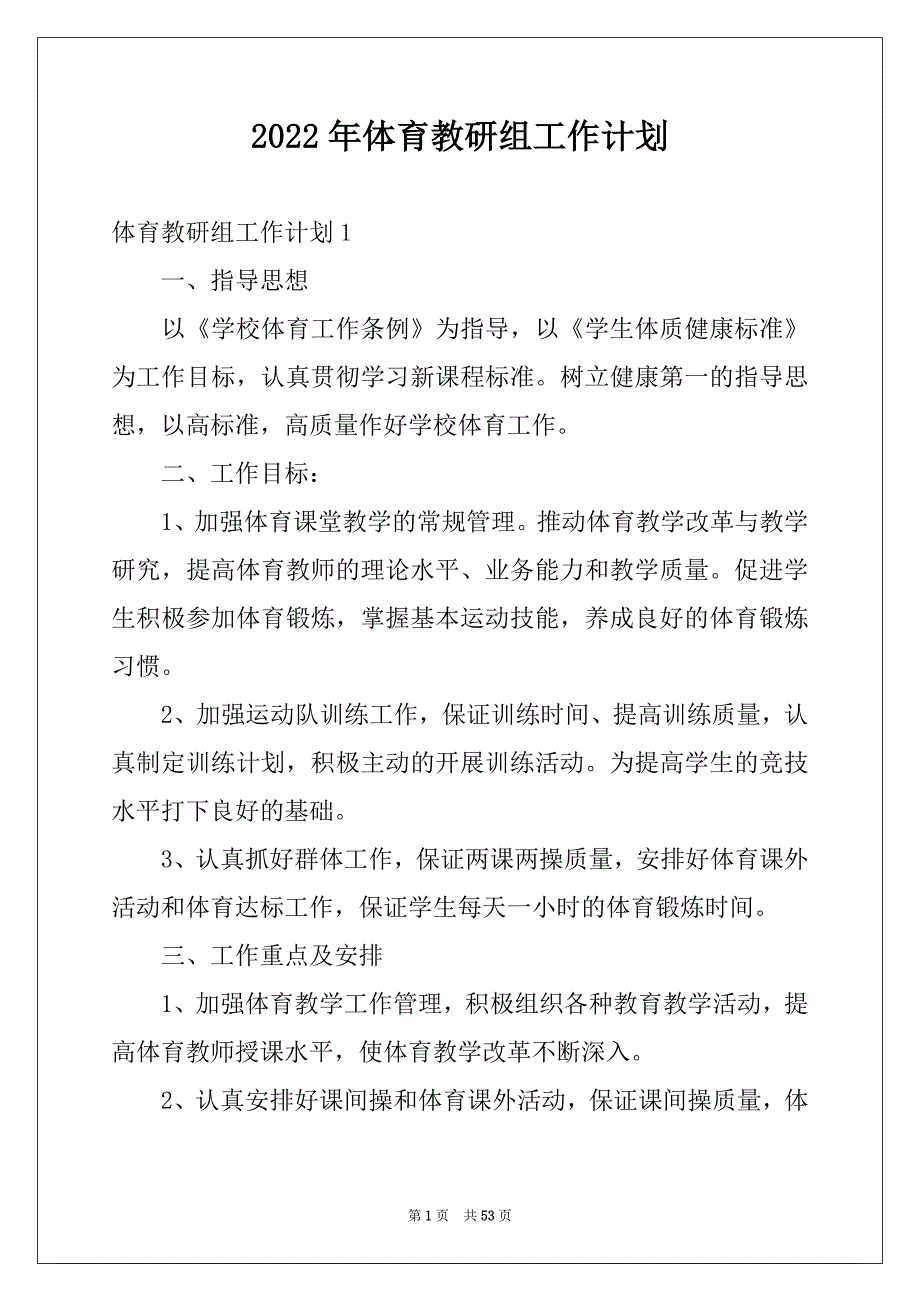 2022年体育教研组工作计划

体育教研组工作计划1

一、指导思想

以《学校体育工作条例》为指导，以《学生体质健康标准》为工作目标，认真贯彻学习新课程标准。树立健康第一的指导思想，以高标准，高质量作好学校体育工作。

二、工作目标：

1、加强体育课堂教学的常规管理。推动体育教学改革与教学研究，提高体育教师的理论水平、业务能力和教学质量。促进学生积极参加体育锻炼，掌握基本运动技能，养成良好的体育锻炼习惯。

2、加强运动队训练工作，保证训练时间、提高训练质量，认真制定训练计划，积极主动的开展训练活动。为提高学生的竞技水平打下良好的基础。

3、认真抓好群体工作，保证两课两操质量，安排好体育课外活动和体育达标工作，保证学生每天一小时的体育锻炼时间。

三、工作重点及安排

1、加强体育教学工作管理，积极组织各种教育教学活动，提高体育教师授课水平，使体育教学改革不断深入。

2、认真安排好课间操和体育课外活动，保证课间操质量，体

第1页 共53页